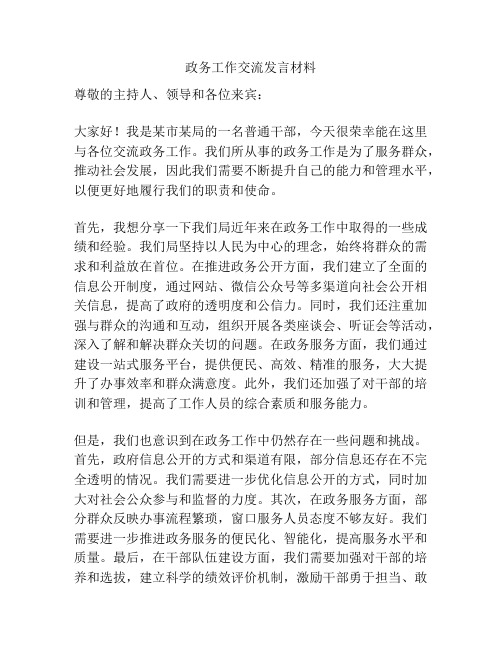 政务工作交流发言材料

尊敬的主持人、领导和各位来宾：

大家好！我是某市某局的一名普通干部，今天很荣幸能在这里与各位交流政务工作。我们所从事的政务工作是为了服务群众，推动社会发展，因此我们需要不断提升自己的能力和管理水平，以便更好地履行我们的职责和使命。

首先，我想分享一下我们局近年来在政务工作中取得的一些成绩和经验。我们局坚持以人民为中心的理念，始终将群众的需求和利益放在首位。在推进政务公开方面，我们建立了全面的信息公开制度，通过网站、微信公众号等多渠道向社会公开相关信息，提高了政府的透明度和公信力。同时，我们还注重加强与群众的沟通和互动，组织开展各类座谈会、听证会等活动，深入了解和解决群众关切的问题。在政务服务方面，我们通过建设一站式服务平台，提供便民、高效、精准的服务，大大提升了办事效率和群众满意度。此外，我们还加强了对干部的培训和管理，提高了工作人员的综合素质和服务能力。

但是，我们也意识到在政务工作中仍然存在一些问题和挑战。首先，政府信息公开的方式和渠道有限，部分信息还存在不完全透明的情况。我们需要进一步优化信息公开的方式，同时加大对社会公众参与和监督的力度。其次，在政务服务方面，部分群众反映办事流程繁琐，窗口服务人员态度不够友好。我们需要进一步推进政务服务的便民化、智能化，提高服务水平和质量。最后，在干部队伍建设方面，我们需要加强对干部的培养和选拔，建立科学的绩效评价机制，激励干部勇于担当、敢